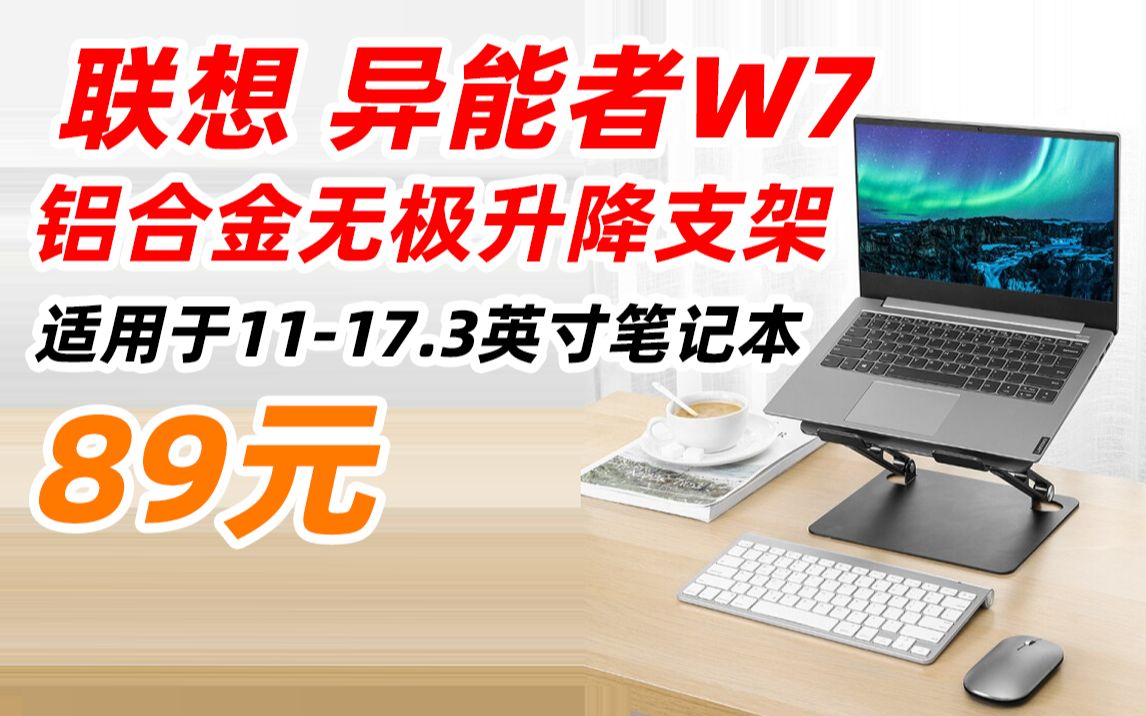 联想 异能者W7
铝合金无极升降支架
适用于11-17.3英寸笔记本
89元